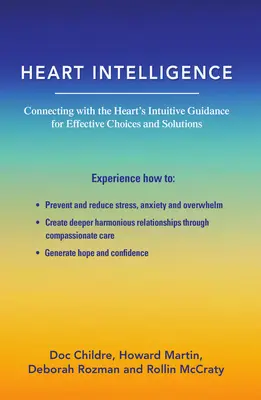 HEART INTELLIGENCE

Connecting with the Heart's Intuitive Guidance for Effective Choices and Solutions

Experience how to:

• Prevent and reduce stress, anxiety and overwhelm
• Create deeper harmonious relationships through compassionate care
• Generate hope and confidence

Doc Childre, Howard Martin, Deborah Rozman and Rollin McCraty